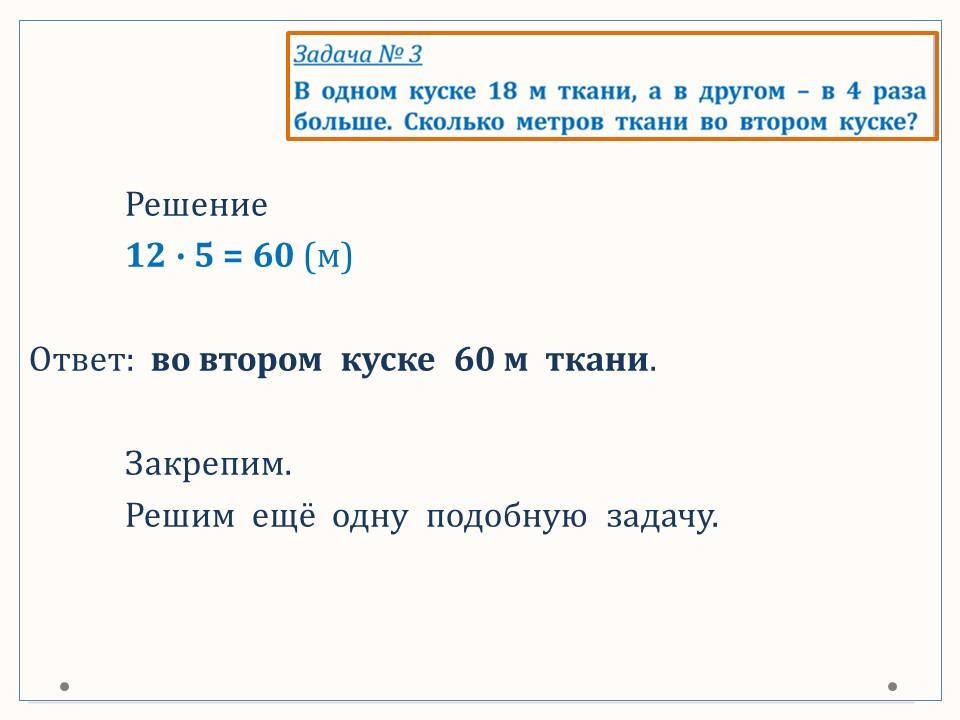 Задача № 3

В одном куске 18 м ткани, а в другом – в 4 раза больше. Сколько метров ткани во втором куске?

Решение

$12 \cdot 5 = 60$ (м)

Ответ: во втором куске 60 м ткани.

Закрепим.

Решим ещё одну подобную задачу.